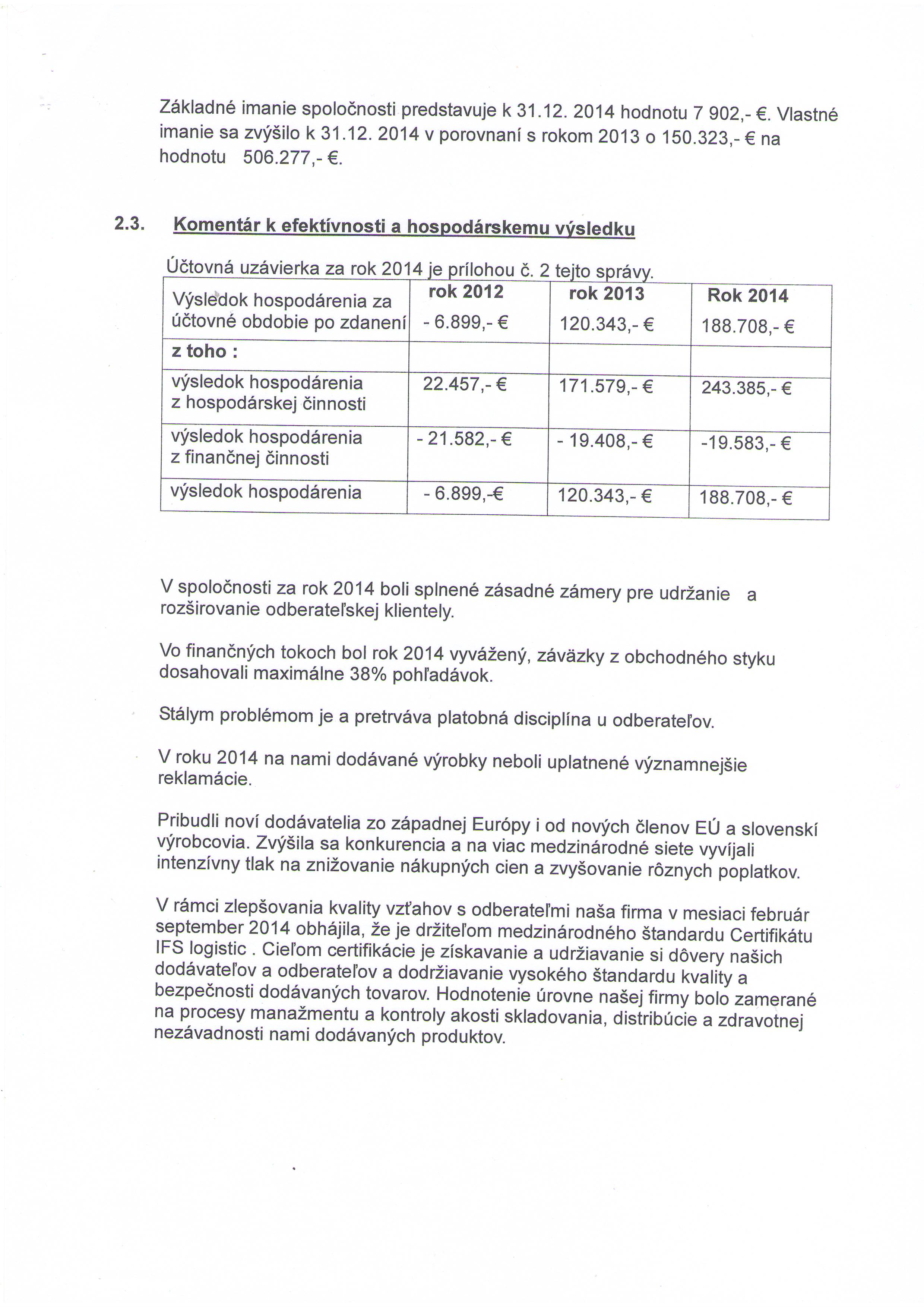 Základné imanie spoločnosti predstavuje k 31.12. 2014 hodnotu 7 902,- €. Vlastné imanie sa zvýšilo k 31.12. 2014 v porovnaní s rokom 2013 o 150.323,- € na hodnotu 506.277,- €.

2.3. Komentár k efektívnosti a hospodárskemu výsledku

Účtovná uzávierka za rok 2014 je prílohou č. 2 tejto správy.

| Výsledok hospodárenia za účtovné obdobie po zdanení | rok 2012 - 6.899,- € | rok 2013 120.343,- € | Rok 2014 188.708,- € |
|---|---|---|---|
| z toho : | | | |
| výsledok hospodárenia z hospodárskej činnosti | 22.457,- € | 171.579,- € | 243.385,- € |
| výsledok hospodárenia z finančnej činnosti | - 21.582,- € | - 19.408,- € | -19.583,- € |
| výsledok hospodárenia | - 6.899,-€ | 120.343,- € | 188.708,- € |

V spoločnosti za rok 2014 boli splnené zásadné zámery pre udržanie a rozširovanie odberateľskej klientely.

Vo finančných tokoch bol rok 2014 vyvážený, záväzky z obchodného styku dosahovali maximálne 38% pohľadávok.

Stálym problémom je a pretrváva platobná disciplína u odberateľov.

V roku 2014 na nami dodávané výrobky neboli uplatnené významnejšie reklamácie.

Pribudli noví dodávatelia zo západnej Európy i od nových členov EÚ a slovenskí výrobcovia. Zvýšila sa konkurencia a na viac medzinárodné siete vyvíjali intenzívny tlak na znižovanie nákupných cien a zvyšovanie rôznych poplatkov.

V rámci zlepšovania kvality vzťahov s odberateľmi naša firma v mesiaci február september 2014 obhájila, že je držiteľom medzinárodného štandardu Certifikátu IFS logistic . Cieľom certifikácie je získavanie a udržiavanie si dôvery našich dodávateľov a odberateľov a dodržiavanie vysokého štandardu kvality a bezpečnosti dodávaných tovarov. Hodnotenie úrovne našej firmy bolo zamerané na procesy manažmentu a kontroly akosti skladovania, distribúcie a zdravotnej nezávadnosti nami dodávaných produktov.